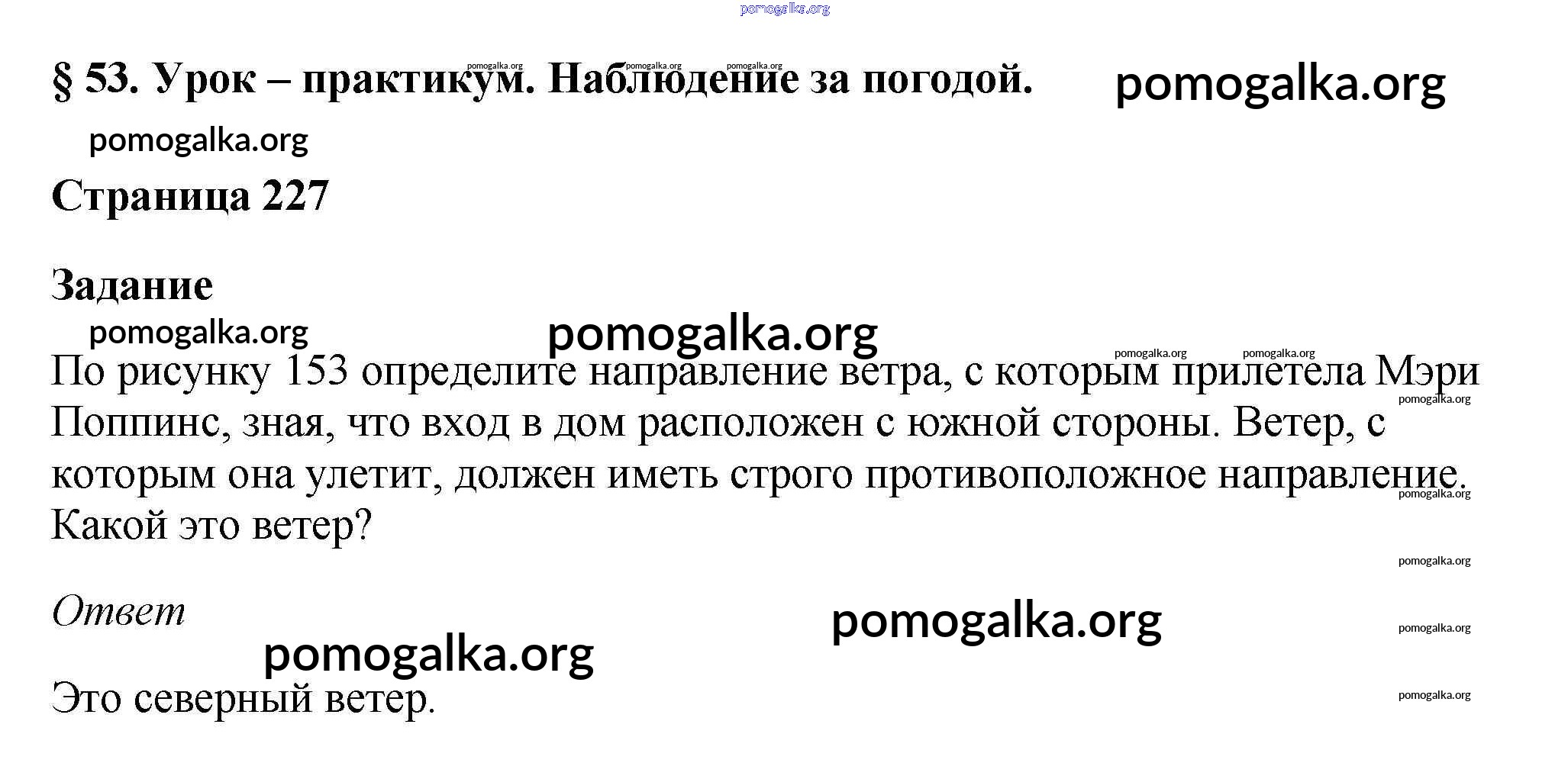 § 53. Урок – практикум. Наблюдение за погодой.

Страница 227

Задание

По рисунку 153 определите направление ветра, с которым прилетела Мэри Поппинс, зная, что вход в дом расположен с южной стороны. Ветер, с которым она улетит, должен иметь строго противоположное направление. Какой это ветер?

Ответ

Это северный ветер.

pomogalka.org